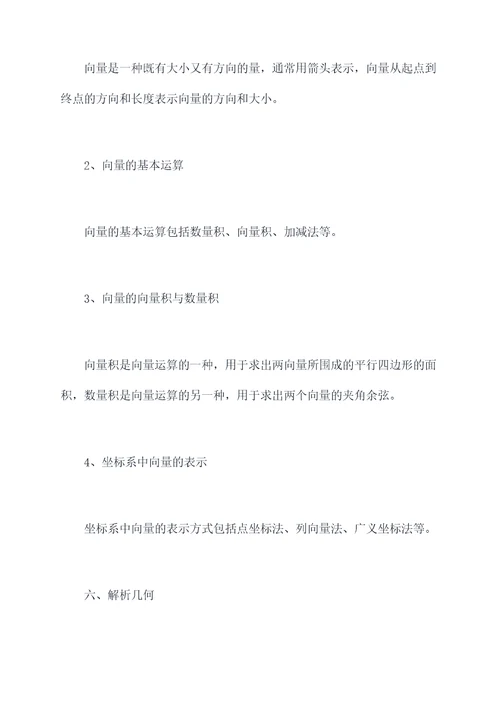 向量是一种既有大小又有方向的量，通常用箭头表示，向量从起点到终点的方向和长度表示向量的方向和大小。

2、向量的基本运算

向量的基本运算包括数量积、向量积、加减法等。

3、向量的向量积与数量积

向量积是向量运算的一种，用于求出两向量所围成的平行四边形的面积，数量积是向量运算的另一种，用于求出两个向量的夹角余弦。

4、坐标系中向量的表示

坐标系中向量的表示方式包括点坐标法、列向量法、广义坐标法等。

六、解析几何